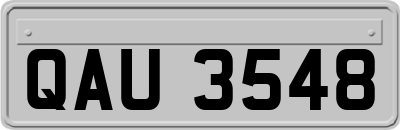 QAU 3548